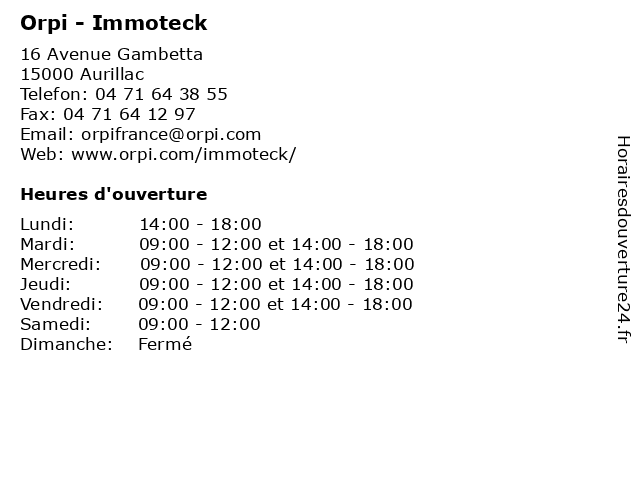 Orpi - Immoteck

16 Avenue Gambetta
15000 Aurillac
Telefon: 04 71 64 38 55
Fax: 04 71 64 12 97
Email: orpifrance@orpi.com
Web: www.orpi.com/immoteck/

Heures d'ouverture

| | |
|---|---|
| Lundi: | 14:00 - 18:00 |
| Mardi: | 09:00 - 12:00 et 14:00 - 18:00 |
| Mercredi: | 09:00 - 12:00 et 14:00 - 18:00 |
| Jeudi: | 09:00 - 12:00 et 14:00 - 18:00 |
| Vendredi: | 09:00 - 12:00 et 14:00 - 18:00 |
| Samedi: | 09:00 - 12:00 |
| Dimanche: | Fermé |

Horairesdouverture24.fr